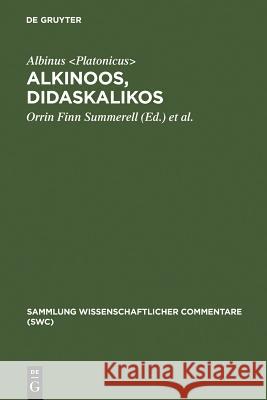 DE GRUYTER

Albinus <Platonicus>
ALKINOOS, DIDASKALIKOS

Orrin Finn Summerell (Ed.) et al.

SAMMLUNG WISSENSCHAFTLICHER COMMENTARE (SWC)

DE G

Kraina Książek